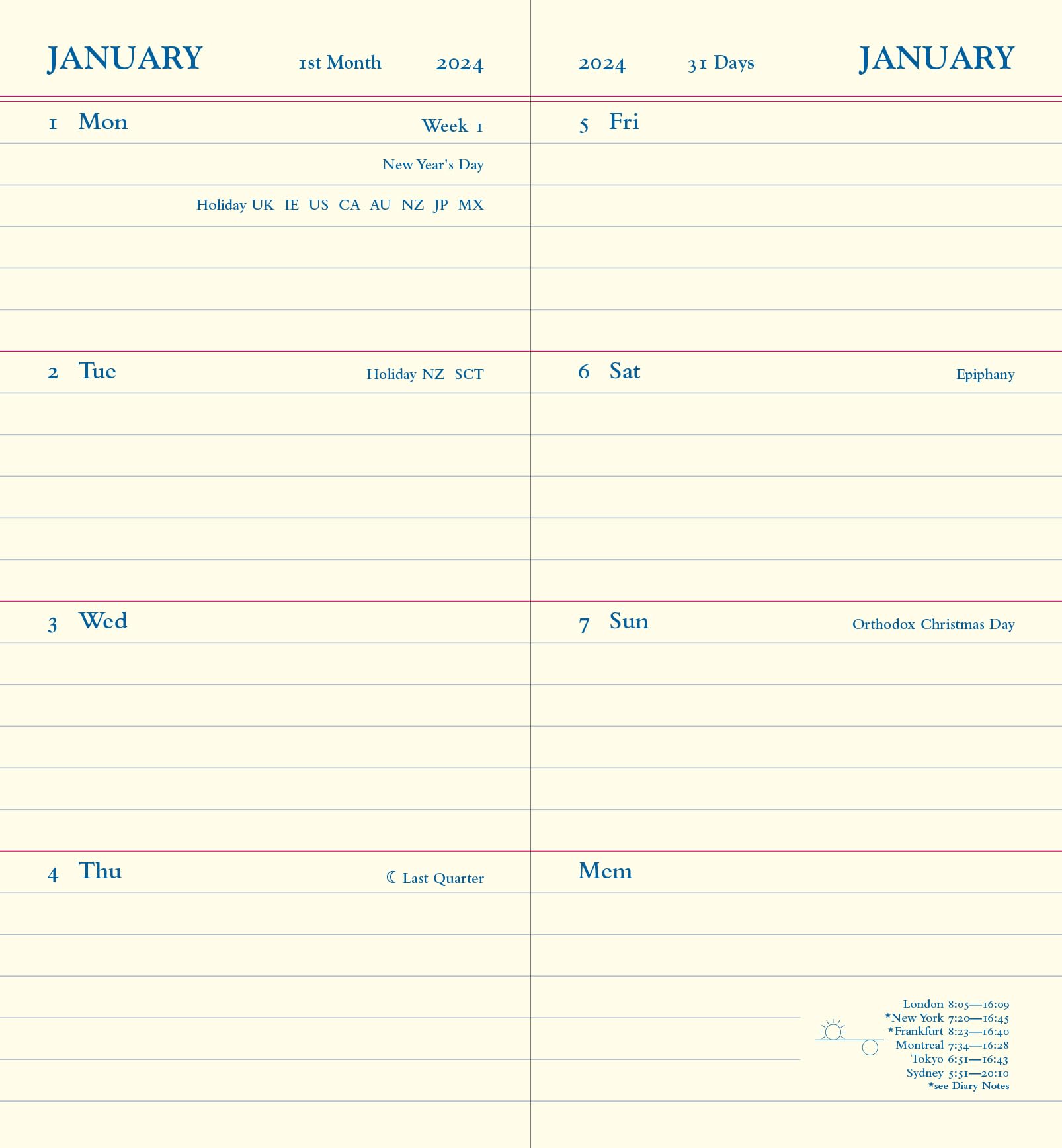 JANUARY 1st Month 2024

1 Mon Week 1

New Year's Day

Holiday UK IE US CA AU NZ JP MX

2 Tue Holiday NZ SCT

3 Wed

4 Thu ☾ Last Quarter

2024 31 Days JANUARY

5 Fri

6 Sat Epiphany

7 Sun Orthodox Christmas Day

Mem

London 8:05—16:09
*New York 7:20—16:45
*Frankfurt 8:23—16:40
Montreal 7:34—16:28
Tokyo 6:51—16:43
Sydney 5:51—20:10
*see Diary Notes